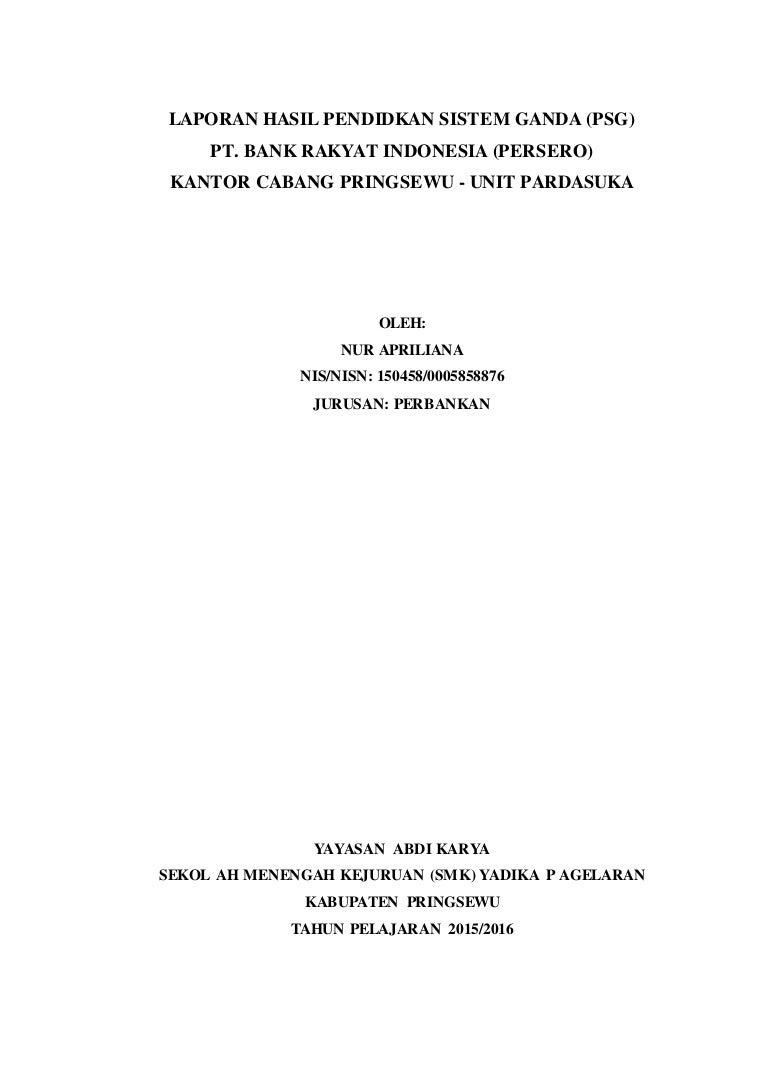 LAPORAN HASIL PENDIDKAN SISTEM GANDA (PSG)
PT. BANK RAKYAT INDONESIA (PERSERO)
KANTOR CABANG PRINGSEWU - UNIT PARDASUKA

OLEH:
NUR APRILIANA
NIS/NISN: 150458/0005858876
JURUSAN: PERBANKAN

YAYASAN ABDI KARYA
SEKOL AH MENENGAH KEJURUAN (SMK) YADIKA P AGELARAN
KABUPATEN PRINGSEWU
TAHUN PELAJARAN 2015/2016